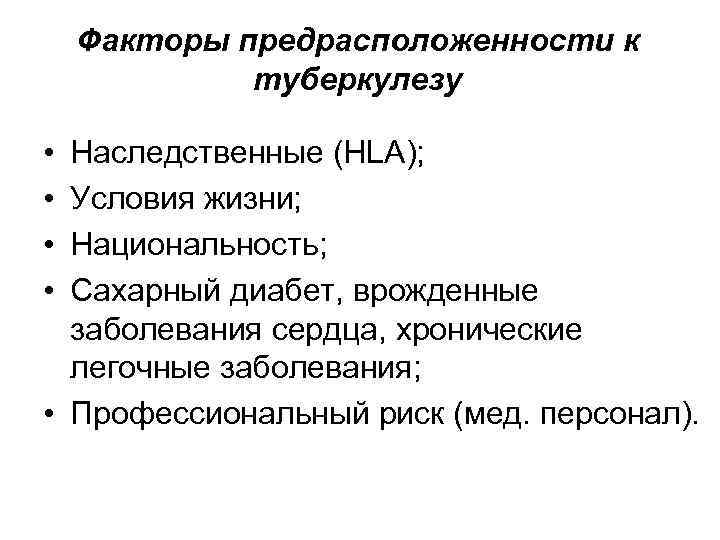 Факторы предрасположенности к туберкулезу

• Наследственные (HLA);
• Условия жизни;
• Национальность;
• Сахарный диабет, врожденные заболевания сердца, хронические легочные заболевания;
• Профессиональный риск (мед. персонал).